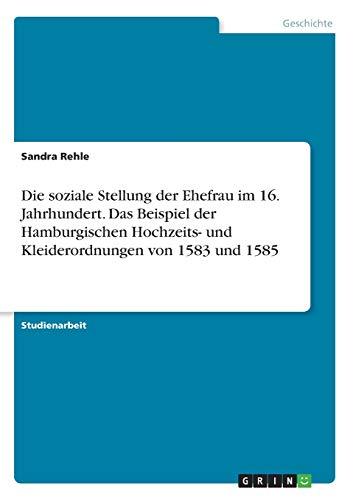 Geschichte

Sandra Rehle

Die soziale Stellung der Ehefrau im 16. Jahrhundert. Das Beispiel der Hamburgischen Hochzeits- und Kleiderordnungen von 1583 und 1585

Studienarbeit

GRIN